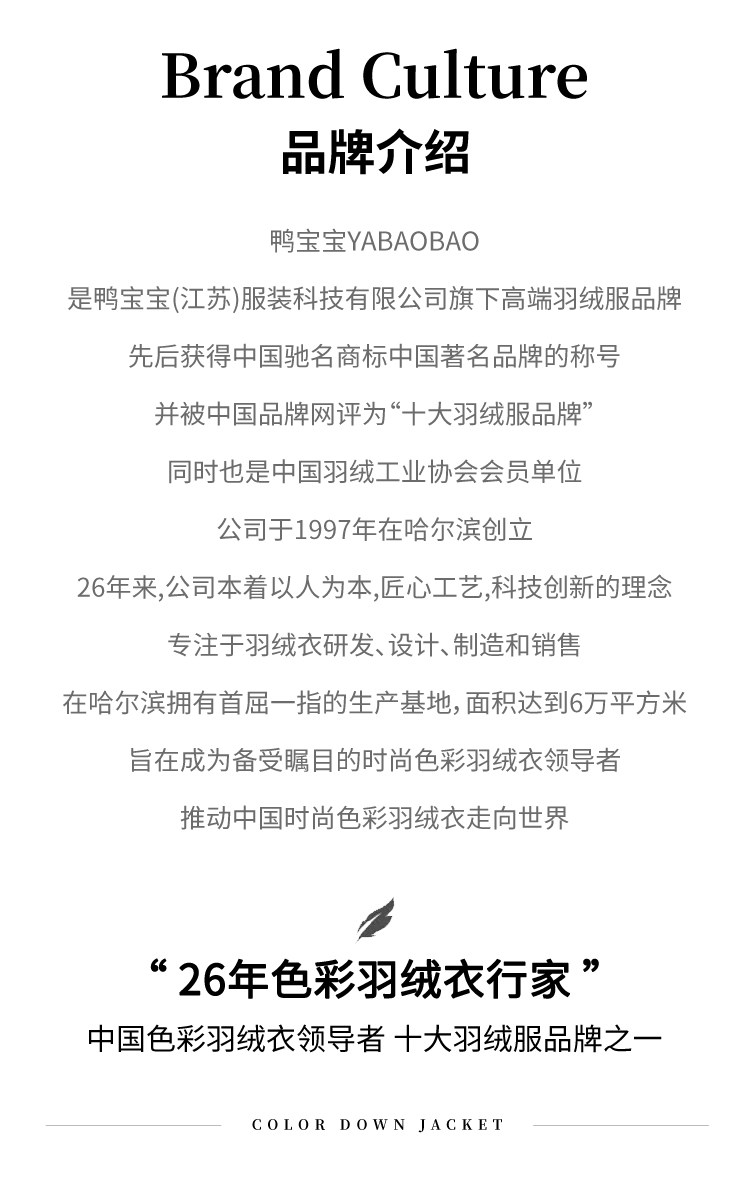 Brand Culture
品牌介绍

鸭宝宝YABAOBAO
是鸭宝宝(江苏)服装科技有限公司旗下高端羽绒服品牌
先后获得中国驰名商标中国著名品牌的称号
并被中国品牌网评为“十大羽绒服品牌”
同时也是中国羽绒工业协会会员单位
公司于1997年在哈尔滨创立
26年来,公司本着以人为本,匠心工艺,科技创新的理念
专注于羽绒衣研发、设计、制造和销售
在哈尔滨拥有首屈一指的生产基地,面积达到6万平方米
旨在成为备受瞩目的时尚色彩羽绒衣领导者
推动中国时尚色彩羽绒衣走向世界

“26年色彩羽绒衣行家”
中国色彩羽绒衣领导者 十大羽绒服品牌之一

COLOR DOWN JACKET